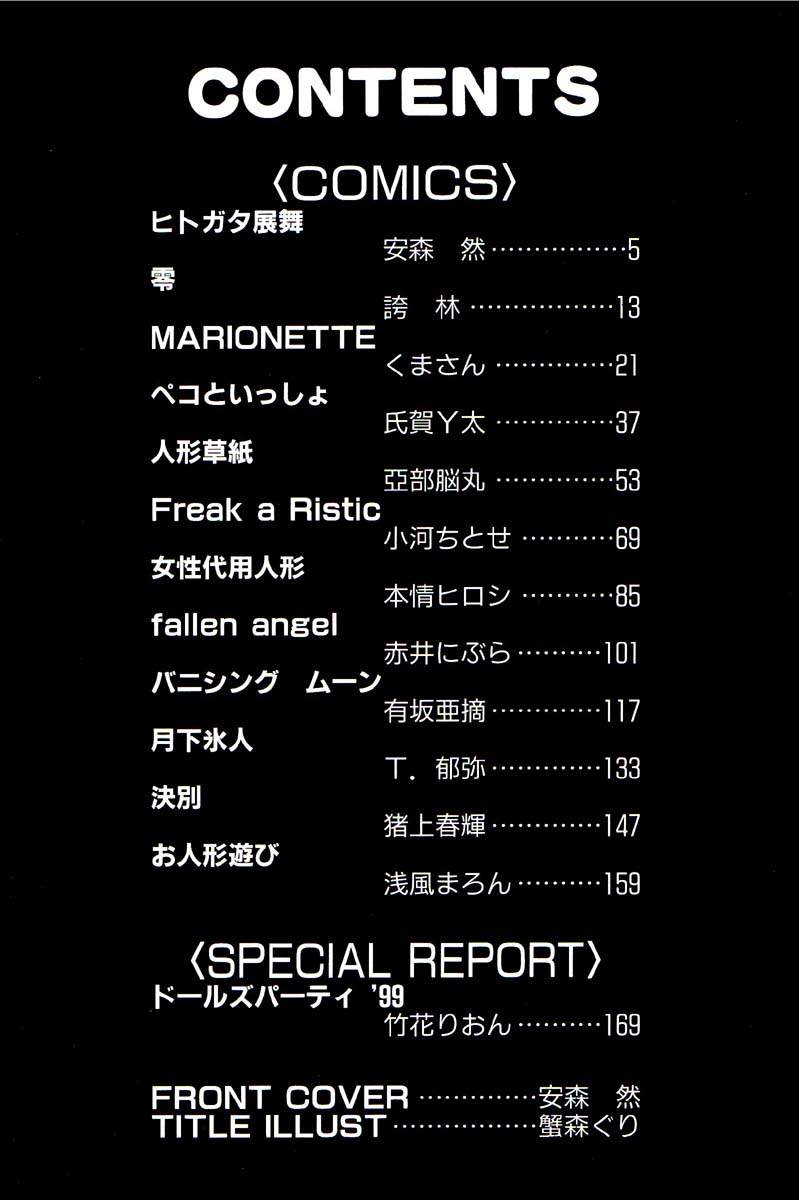 CONTENTS

〈COMICS〉

ヒトガタ展舞
安森 然 5

零
誇 林 13

MARIONETTE
くまさん 21

ペコといっしょ
氏賀Y太 37

人形草紙
亞部脳丸 53

Freak a Ristic
小河ちとせ 69

女性代用人形
本情ヒロシ 85

fallen angel
赤井にぶら 101

バニシング ムーン
有坂亜摘 117

月下氷人
T.郁弥 133

決別
猪上春輝 147

お人形遊び
浅風まろん 159

〈SPECIAL REPORT〉

ドールズパーティ '99
竹花りおん 169

FRONT COVER 安森 然
TITLE ILLUST 蟹森ぐり